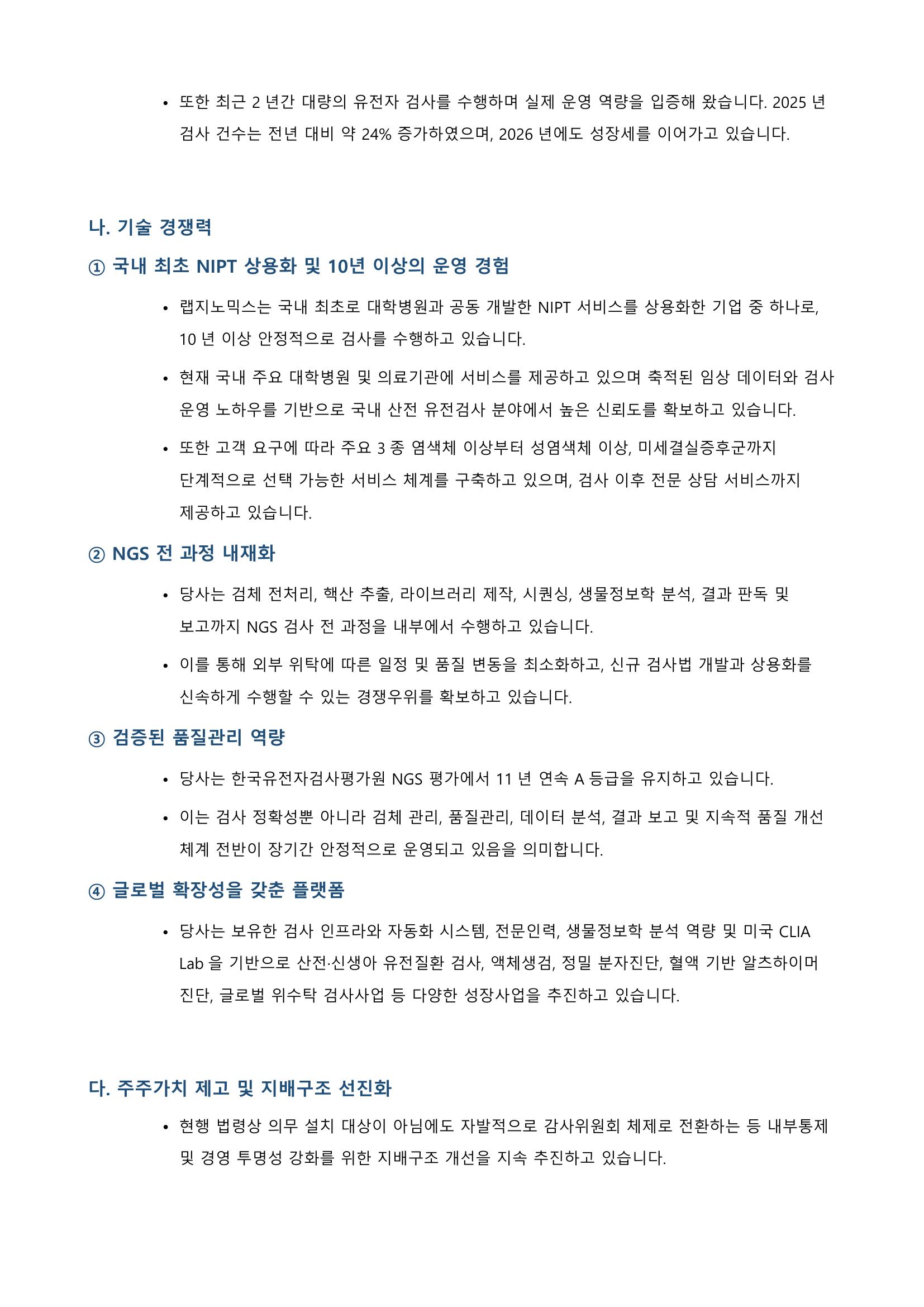 • 또한 최근 2 년간 대량의 유전자 검사를 수행하며 실제 운영 역량을 입증해 왔습니다. 2025 년 검사 건수는 전년 대비 약 24% 증가하였으며, 2026 년에도 성장세를 이어가고 있습니다.

나. 기술 경쟁력

① 국내 최초 NIPT 상용화 및 10년 이상의 운영 경험

• 랩지노믹스는 국내 최초로 대학병원과 공동 개발한 NIPT 서비스를 상용화한 기업 중 하나로, 10 년 이상 안정적으로 검사를 수행하고 있습니다.

• 현재 국내 주요 대학병원 및 의료기관에 서비스를 제공하고 있으며 축적된 임상 데이터와 검사 운영 노하우를 기반으로 국내 산전 유전검사 분야에서 높은 신뢰도를 확보하고 있습니다.

• 또한 고객 요구에 따라 주요 3 종 염색체 이상부터 성염색체 이상, 미세결실증후군까지 단계적으로 선택 가능한 서비스 체계를 구축하고 있으며, 검사 이후 전문 상담 서비스까지 제공하고 있습니다.

② NGS 전 과정 내재화

• 당사는 검체 전처리, 핵산 추출, 라이브러리 제작, 시퀀싱, 생물정보학 분석, 결과 판독 및 보고까지 NGS 검사 전 과정을 내부에서 수행하고 있습니다.

• 이를 통해 외부 위탁에 따른 일정 및 품질 변동을 최소화하고, 신규 검사법 개발과 상용화를 신속하게 수행할 수 있는 경쟁우위를 확보하고 있습니다.

③ 검증된 품질관리 역량

• 당사는 한국유전자검사평가원 NGS 평가에서 11 년 연속 A 등급을 유지하고 있습니다.

• 이는 검사 정확성뿐 아니라 검체 관리, 품질관리, 데이터 분석, 결과 보고 및 지속적 품질 개선 체계 전반이 장기간 안정적으로 운영되고 있음을 의미합니다.

④ 글로벌 확장성을 갖춘 플랫폼

• 당사는 보유한 검사 인프라와 자동화 시스템, 전문인력, 생물정보학 분석 역량 및 미국 CLIA Lab 을 기반으로 산전·신생아 유전질환 검사, 액체생검, 정밀 분자진단, 혈액 기반 알츠하이머 진단, 글로벌 위수탁 검사사업 등 다양한 성장사업을 추진하고 있습니다.

다. 주주가치 제고 및 지배구조 선진화

• 현행 법령상 의무 설치 대상이 아님에도 자발적으로 감사위원회 체제로 전환하는 등 내부통제 및 경영 투명성 강화를 위한 지배구조 개선을 지속 추진하고 있습니다.